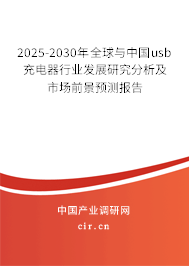 2025-2030年全球与中国usb充电器行业发展研究分析及市场前景预测报告

中国产业调研网

cir.cn